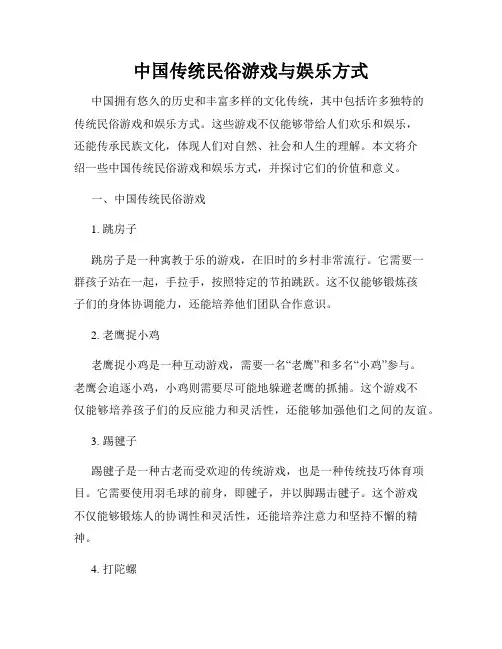 中国传统民俗游戏与娱乐方式

中国拥有悠久的历史和丰富多样的文化传统，其中包括许多独特的传统民俗游戏和娱乐方式。这些游戏不仅能够带给人们欢乐和娱乐，还能传承民族文化，体现人们对自然、社会和人生的理解。本文将介绍一些中国传统民俗游戏和娱乐方式，并探讨它们的价值和意义。

一、中国传统民俗游戏

1. 跳房子

跳房子是一种寓教于乐的游戏，在旧时的乡村非常流行。它需要一群孩子站在一起，手拉手，按照特定的节拍跳跃。这不仅能够锻炼孩子们的身体协调能力，还能培养他们团队合作意识。

2. 老鹰捉小鸡

老鹰捉小鸡是一种互动游戏，需要一名“老鹰”和多名“小鸡”参与。老鹰会追逐小鸡，小鸡则需要尽可能地躲避老鹰的抓捕。这个游戏不仅能够培养孩子们的反应能力和灵活性，还能够加强他们之间的友谊。

3. 踢毽子

踢毽子是一种古老而受欢迎的传统游戏，也是一种传统技巧体育项目。它需要使用羽毛球的前身，即毽子，并以脚踢击毽子。这个游戏不仅能够锻炼人的协调性和灵活性，还能培养注意力和坚持不懈的精神。

4. 打陀螺